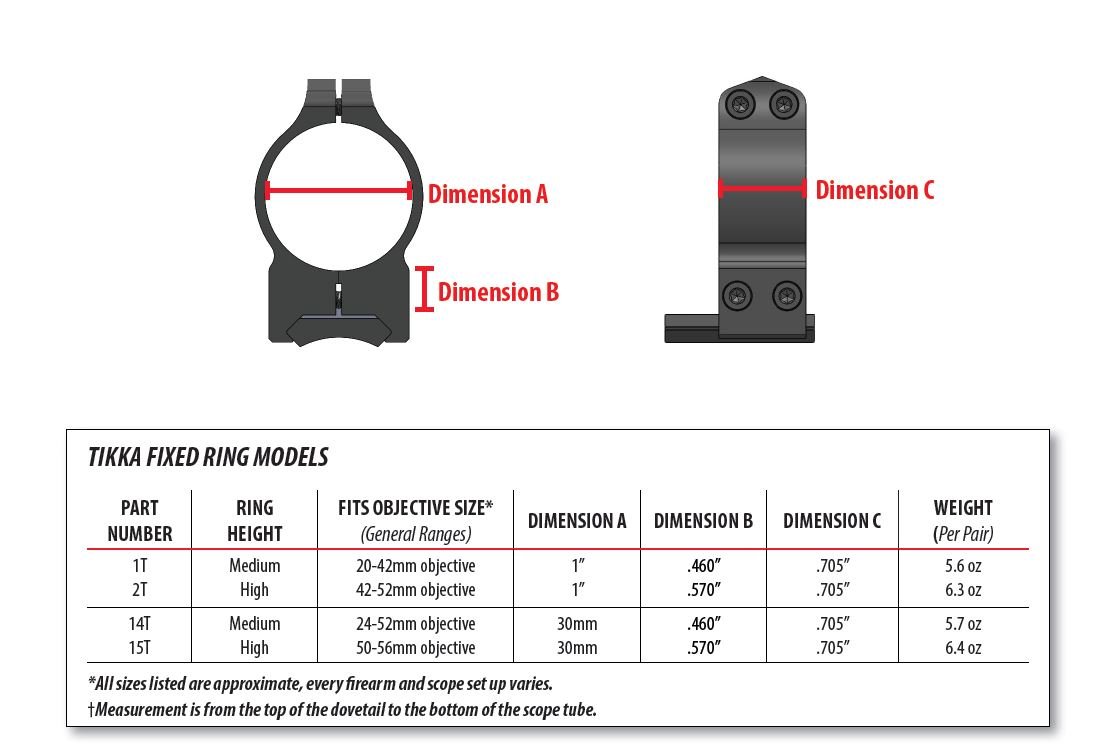 Dimension A

Dimension B

Dimension C

TIKKA FIXED RING MODELS

| PART NUMBER | RING HEIGHT | FITS OBJECTIVE SIZE* (General Ranges) | DIMENSION A | DIMENSION B | DIMENSION C | WEIGHT (Per Pair) |
|---|---|---|---|---|---|---|
| 1T | Medium | 20-42mm objective | 1″ | .460″ | .705″ | 5.6 oz |
| 2T | High | 42-52mm objective | 1″ | .570″ | .705″ | 6.3 oz |
| 14T | Medium | 24-52mm objective | 30mm | .460″ | .705″ | 5.7 oz |
| 15T | High | 50-56mm objective | 30mm | .570″ | .705″ | 6.4 oz |

*All sizes listed are approximate, every firearm and scope set up varies.
†Measurement is from the top of the dovetail to the bottom of the scope tube.